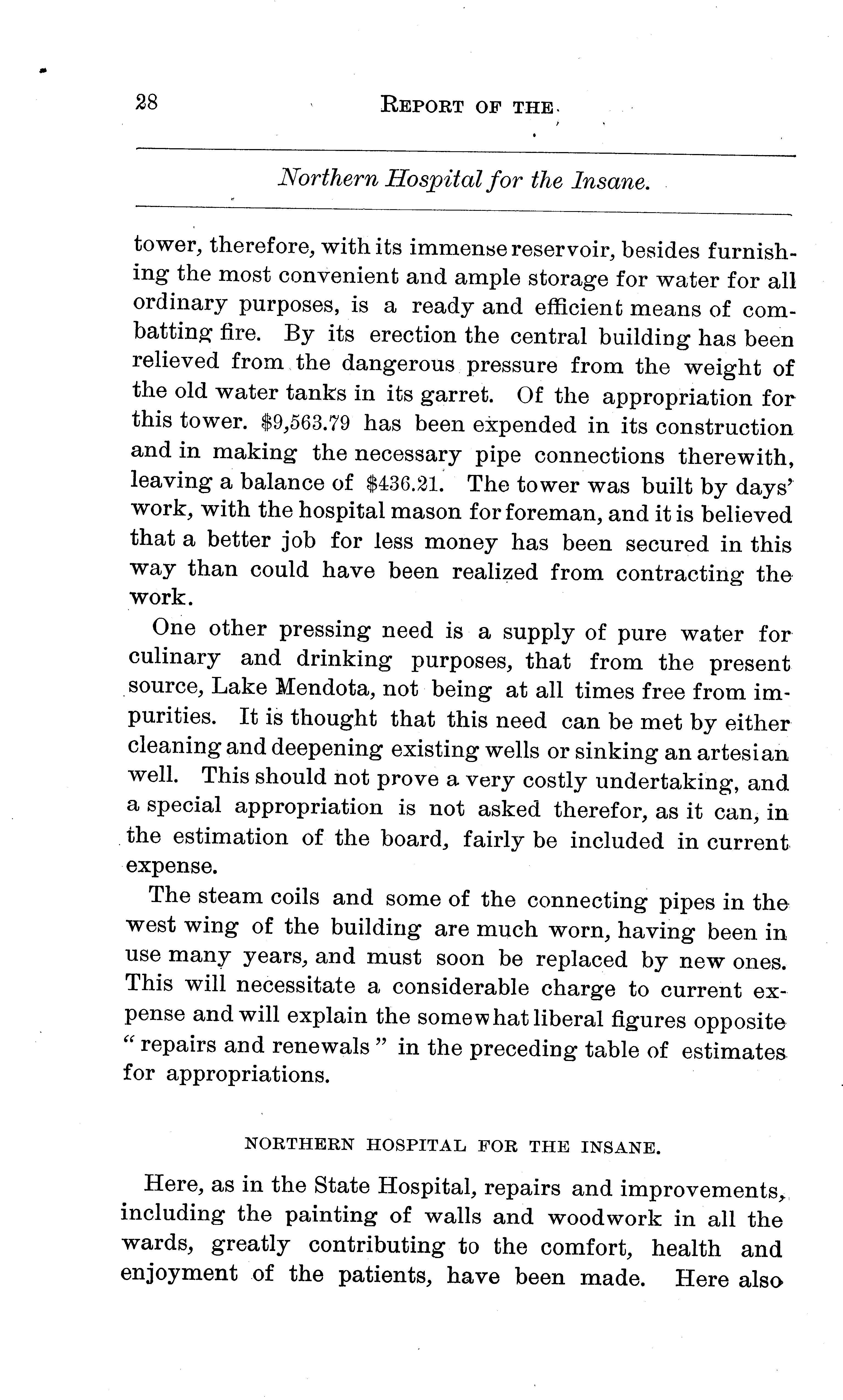 28 REPORT OF THE

Northern Hospital for the Insane.

tower, therefore, with its immense reservoir, besides furnishing the most convenient and ample storage for water for all ordinary purposes, is a ready and efficient means of combatting fire. By its erection the central building has been relieved from the dangerous pressure from the weight of the old water tanks in its garret. Of the appropriation for this tower. $9,563.79 has been expended in its construction and in making the necessary pipe connections therewith, leaving a balance of $436.21. The tower was built by days' work, with the hospital mason for foreman, and it is believed that a better job for less money has been secured in this way than could have been realized from contracting the work.

One other pressing need is a supply of pure water for culinary and drinking purposes, that from the present source, Lake Mendota, not being at all times free from impurities. It is thought that this need can be met by either cleaning and deepening existing wells or sinking an artesian well. This should not prove a very costly undertaking, and a special appropriation is not asked therefor, as it can, in the estimation of the board, fairly be included in current expense.

The steam coils and some of the connecting pipes in the west wing of the building are much worn, having been in use many years, and must soon be replaced by new ones. This will necessitate a considerable charge to current expense and will explain the somewhat liberal figures opposite "repairs and renewals" in the preceding table of estimates for appropriations.

NORTHERN HOSPITAL FOR THE INSANE.

Here, as in the State Hospital, repairs and improvements, including the painting of walls and woodwork in all the wards, greatly contributing to the comfort, health and enjoyment of the patients, have been made. Here also